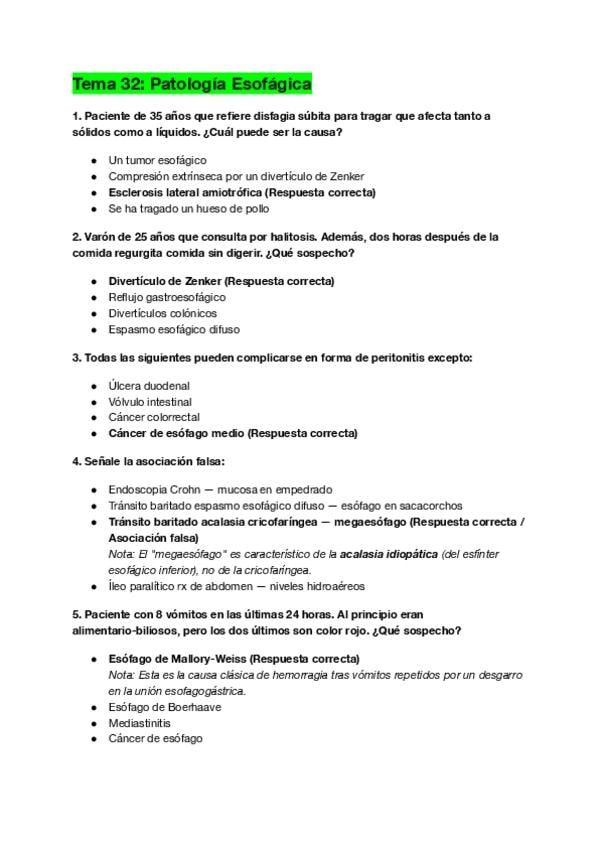 Tema 32: Patología Esofágica

1. Paciente de 35 años que refiere disfagia súbita para tragar que afecta tanto a sólidos como a líquidos. ¿Cuál puede ser la causa?

- Un tumor esofágico
- Compresión extrínseca por un divertículo de Zenker
- Esclerosis lateral amiotrófica (Respuesta correcta)
- Se ha tragado un hueso de pollo

2. Varón de 25 años que consulta por halitosis. Además, dos horas después de la comida regurgita comida sin digerir. ¿Qué sospecho?

- Divertículo de Zenker (Respuesta correcta)
- Reflujo gastroesofágico
- Divertículos colónicos
- Espasmo esofágico difuso

3. Todas las siguientes pueden complicarse en forma de peritonitis excepto:

- Úlcera duodenal
- Vólvulo intestinal
- Cáncer colorrectal
- Cáncer de esófago medio (Respuesta correcta)

4. Señale la asociación falsa:

- Endoscopia Crohn — mucosa en empedrado
- Tránsito baritado espasmo esofágico difuso — esófago en sacacorchos
- Tránsito baritado acalasia cricofaríngea — megaesófago (Respuesta correcta / Asociación falsa)
Nota: El "megaesófago" es característico de la acalasia idiopática (del esfínter esofágico inferior), no de la cricofaríngea.
- Íleo paralítico rx de abdomen — niveles hidroaéreos

5. Paciente con 8 vómitos en las últimas 24 horas. Al principio eran alimentario-biliosos, pero los dos últimos son color rojo. ¿Qué sospecho?

- Esófago de Mallory-Weiss (Respuesta correcta)
Nota: Esta es la causa clásica de hemorragia tras vómitos repetidos por un desgarro en la unión esofagogástrica.
- Esófago de Boerhaave
- Mediastinitis
- Cáncer de esófago